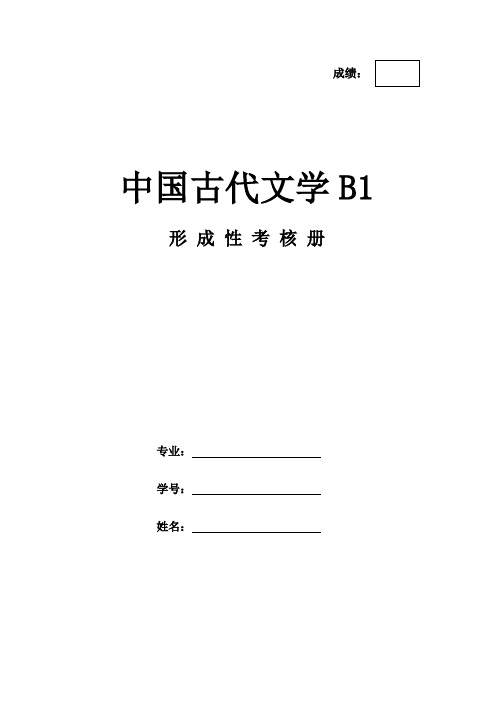 成绩：

中国古代文学 B1

形成性考核册

专业：

学号：

姓名：